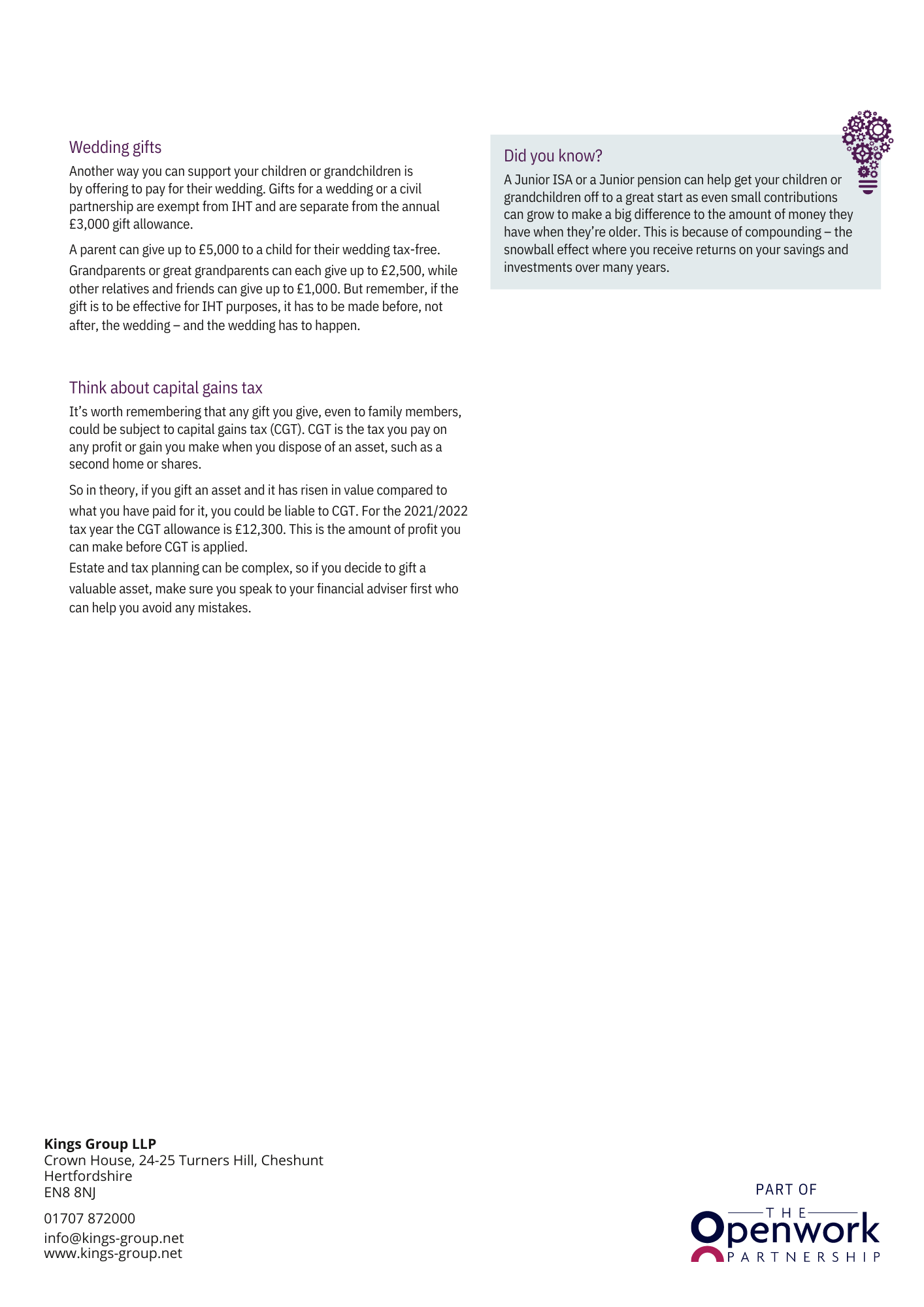 Wedding gifts

Another way you can support your children or grandchildren is by offering to pay for their wedding. Gifts for a wedding or a civil partnership are exempt from IHT and are separate from the annual £3,000 gift allowance.

A parent can give up to £5,000 to a child for their wedding tax-free. Grandparents or great grandparents can each give up to £2,500, while other relatives and friends can give up to £1,000. But remember, if the gift is to be effective for IHT purposes, it has to be made before, not after, the wedding – and the wedding has to happen.

Think about capital gains tax

It's worth remembering that any gift you give, even to family members, could be subject to capital gains tax (CGT). CGT is the tax you pay on any profit or gain you make when you dispose of an asset, such as a second home or shares.

So in theory, if you gift an asset and it has risen in value compared to what you have paid for it, you could be liable to CGT. For the 2021/2022 tax year the CGT allowance is £12,300. This is the amount of profit you can make before CGT is applied.

Estate and tax planning can be complex, so if you decide to gift a valuable asset, make sure you speak to your financial adviser first who can help you avoid any mistakes.

Did you know?

A Junior ISA or a Junior pension can help get your children or grandchildren off to a great start as even small contributions can grow to make a big difference to the amount of money they have when they're older. This is because of compounding – the snowball effect where you receive returns on your savings and investments over many years.

Kings Group LLP
Crown House, 24-25 Turners Hill, Cheshunt
Hertfordshire
EN8 8NJ

01707 872000

info@kings-group.net
www.kings-group.net

PART OF
THE
Openwork
PARTNERSHIP